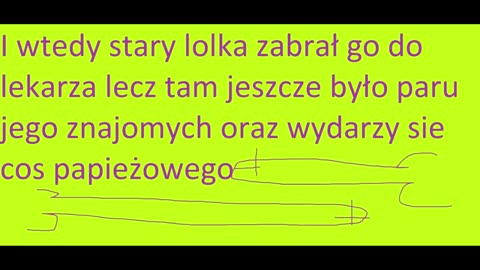 I wtedy stary lolka zabrał go do lekarza lecz tam jeszcze było paru jego znajomych oraz wydarzy sie cos papieżowego